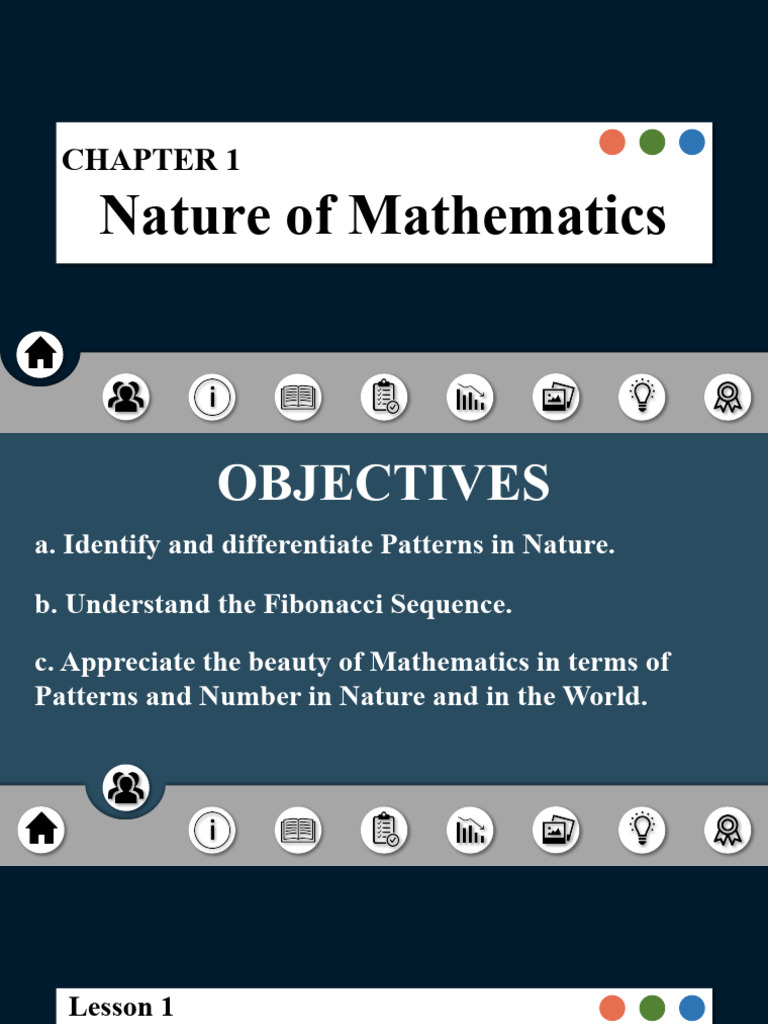 CHAPTER 1

Nature of Mathematics

OBJECTIVES

a. Identify and differentiate Patterns in Nature.

b. Understand the Fibonacci Sequence.

c. Appreciate the beauty of Mathematics in terms of Patterns and Number in Nature and in the World.

Lesson 1